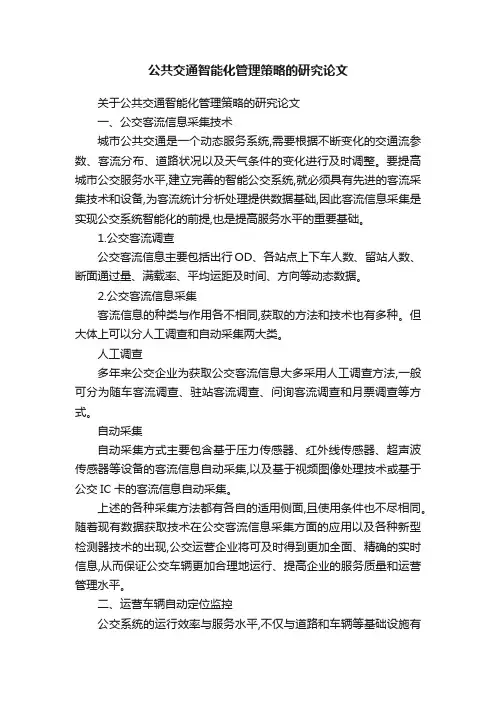 公共交通智能化管理策略的研究论文

关于公共交通智能化管理策略的研究论文

一、公交客流信息采集技术

城市公共交通是一个动态服务系统,需要根据不断变化的交通流参数、客流分布、道路状况以及天气条件的变化进行及时调整。要提高城市公交服务水平,建立完善的智能公交系统,就必须具有先进的客流采集技术和设备,为客流统计分析处理提供数据基础,因此客流信息采集是实现公交系统智能化的前提,也是提高服务水平的重要基础。

1.公交客流调查

公交客流信息主要包括出行OD、各站点上下车人数、留站人数、断面通过量、满载率、平均运距及时间、方向等动态数据。

2.公交客流信息采集

客流信息的种类与作用各不相同,获取的方法和技术也有多种。但大体上可以分人工调查和自动采集两大类。

人工调查

多年来公交企业为获取公交客流信息大多采用人工调查方法,一般可分为随车客流调查、驻站客流调查、问询客流调查和月票调查等方式。

自动采集

自动采集方式主要包含基于压力传感器、红外线传感器、超声波传感器等设备的客流信息自动采集,以及基于视频图像处理技术或基于公交IC卡的客流信息自动采集。

上述的各种采集方法都有各自的适用侧面,且使用条件也不尽相同。随着现有数据获取技术在公交客流信息采集方面的应用以及各种新型检测器技术的出现,公交运营企业将可及时得到更加全面、精确的实时信息,从而保证公交车辆更加合理地运行、提高企业的服务质量和运营管理水平。

二、运营车辆自动定位监控

公交系统的运行效率与服务水平,不仅与道路和车辆等基础设施有